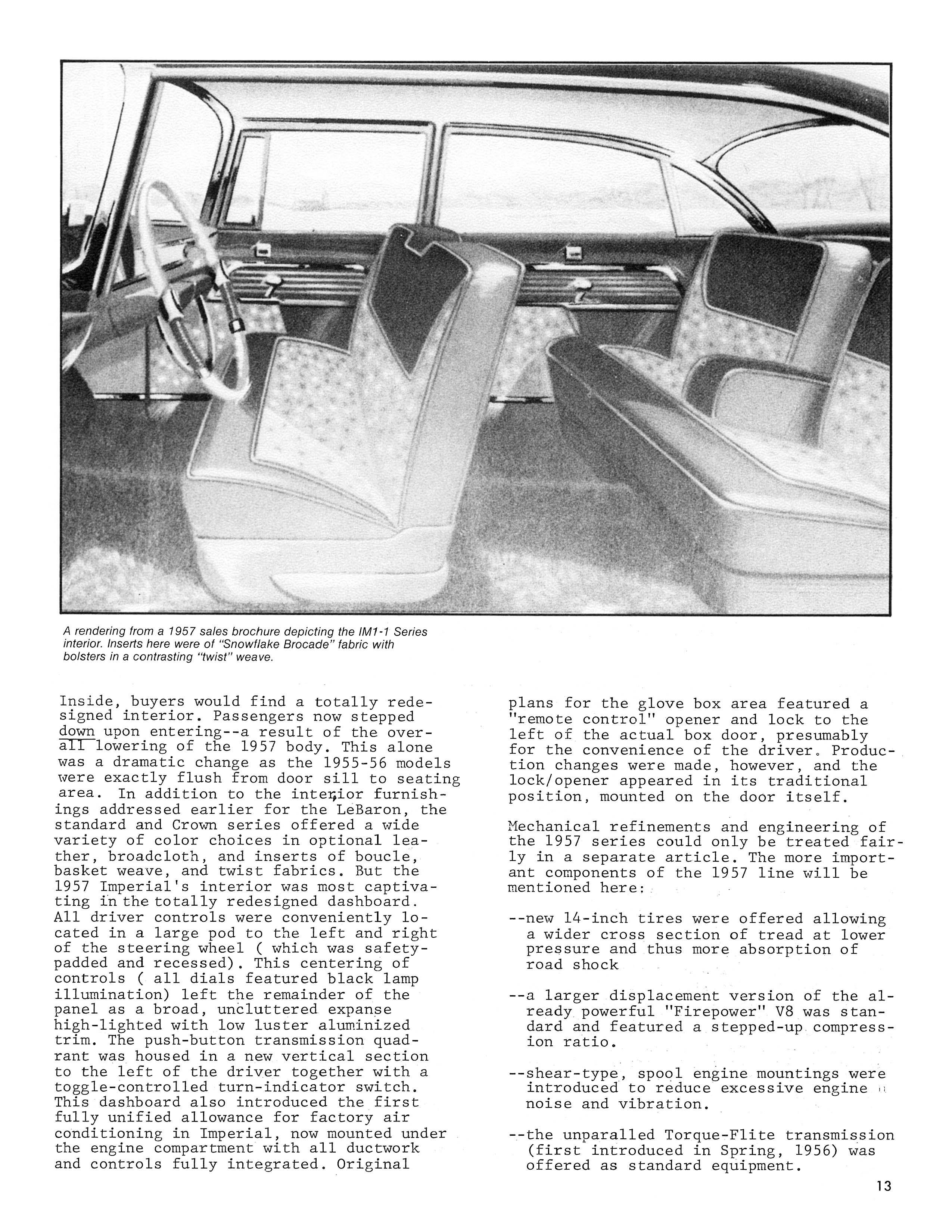 A rendering from a 1957 sales brochure depicting the IM1-1 Series interior. Inserts here were of "Snowflake Brocade" fabric with bolsters in a contrasting "twist" weave.

Inside, buyers would find a totally redesigned interior. Passengers now stepped down upon entering--a result of the overall lowering of the 1957 body. This alone was a dramatic change as the 1955-56 models were exactly flush from door sill to seating area. In addition to the interior furnishings addressed earlier for the LeBaron, the standard and Crown series offered a wide variety of color choices in optional leather, broadcloth, and inserts of boucle, basket weave, and twist fabrics. But the 1957 Imperial's interior was most captivating in the totally redesigned dashboard. All driver controls were conveniently located in a large pod to the left and right of the steering wheel ( which was safety-padded and recessed). This centering of controls ( all dials featured black lamp illumination) left the remainder of the panel as a broad, uncluttered expanse high-lighted with low luster aluminized trim. The push-button transmission quadrant was housed in a new vertical section to the left of the driver together with a toggle-controlled turn-indicator switch. This dashboard also introduced the first fully unified allowance for factory air conditioning in Imperial, now mounted under the engine compartment with all ductwork and controls fully integrated. Original plans for the glove box area featured a "remote control" opener and lock to the left of the actual box door, presumably for the convenience of the driver. Production changes were made, however, and the lock/opener appeared in its traditional position, mounted on the door itself.

Mechanical refinements and engineering of the 1957 series could only be treated fairly in a separate article. The more important components of the 1957 line will be mentioned here:

--new 14-inch tires were offered allowing a wider cross section of tread at lower pressure and thus more absorption of road shock

--a larger displacement version of the already powerful "Firepower" V8 was standard and featured a stepped-up compression ratio.

--shear-type, spool engine mountings were introduced to reduce excessive engine noise and vibration.

--the unparalled Torque-Flite transmission (first introduced in Spring, 1956) was offered as standard equipment.

13